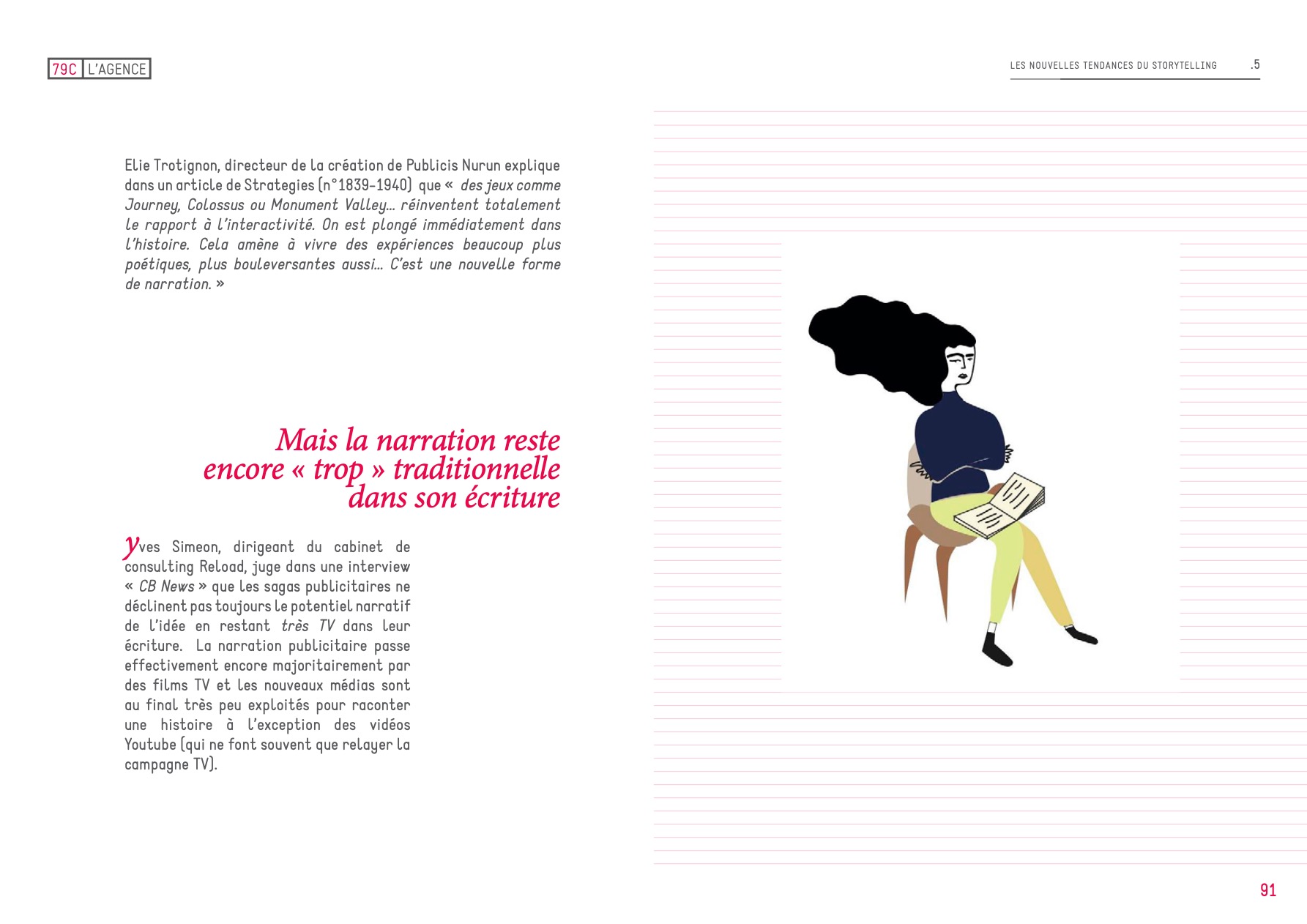 79C L'AGENCE

LES NOUVELLES TENDANCES DU STORYTELLING .5

Elie Trotignon, directeur de la création de Publicis Nurun explique dans un article de Strategies (n°1839-1940) que « des jeux comme Journey, Colossus ou Monument Valley… réinventent totalement le rapport à l'interactivité. On est plongé immédiatement dans l'histoire. Cela amène à vivre des expériences beaucoup plus poétiques, plus bouleversantes aussi… C'est une nouvelle forme de narration. »

Mais la narration reste encore « trop » traditionnelle dans son écriture

Yves Simeon, dirigeant du cabinet de consulting Reload, juge dans une interview « CB News » que les sagas publicitaires ne déclinent pas toujours le potentiel narratif de l'idée en restant très TV dans leur écriture. La narration publicitaire passe effectivement encore majoritairement par des films TV et les nouveaux médias sont au final très peu exploités pour raconter une histoire à l'exception des vidéos Youtube (qui ne font souvent que relayer la campagne TV).

91